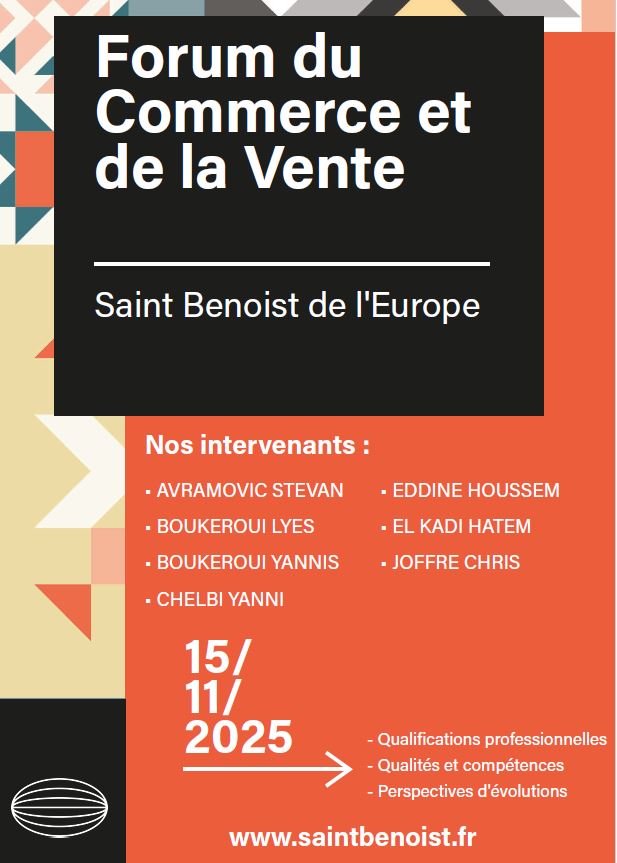 Forum du Commerce et de la Vente

Saint Benoist de l'Europe

Nos intervenants :

• AVRAMOVIC STEVAN
• BOUKEROUI LYES
• BOUKEROUI YANNIS
• CHELBI YANNI

• EDDINE HOUSSEM
• EL KADI HATEM
• JOFFRE CHRIS

15/
11/
2025

- Qualifications professionnelles
- Qualités et compétences
- Perspectives d'évolutions

www.saintbenoist.fr